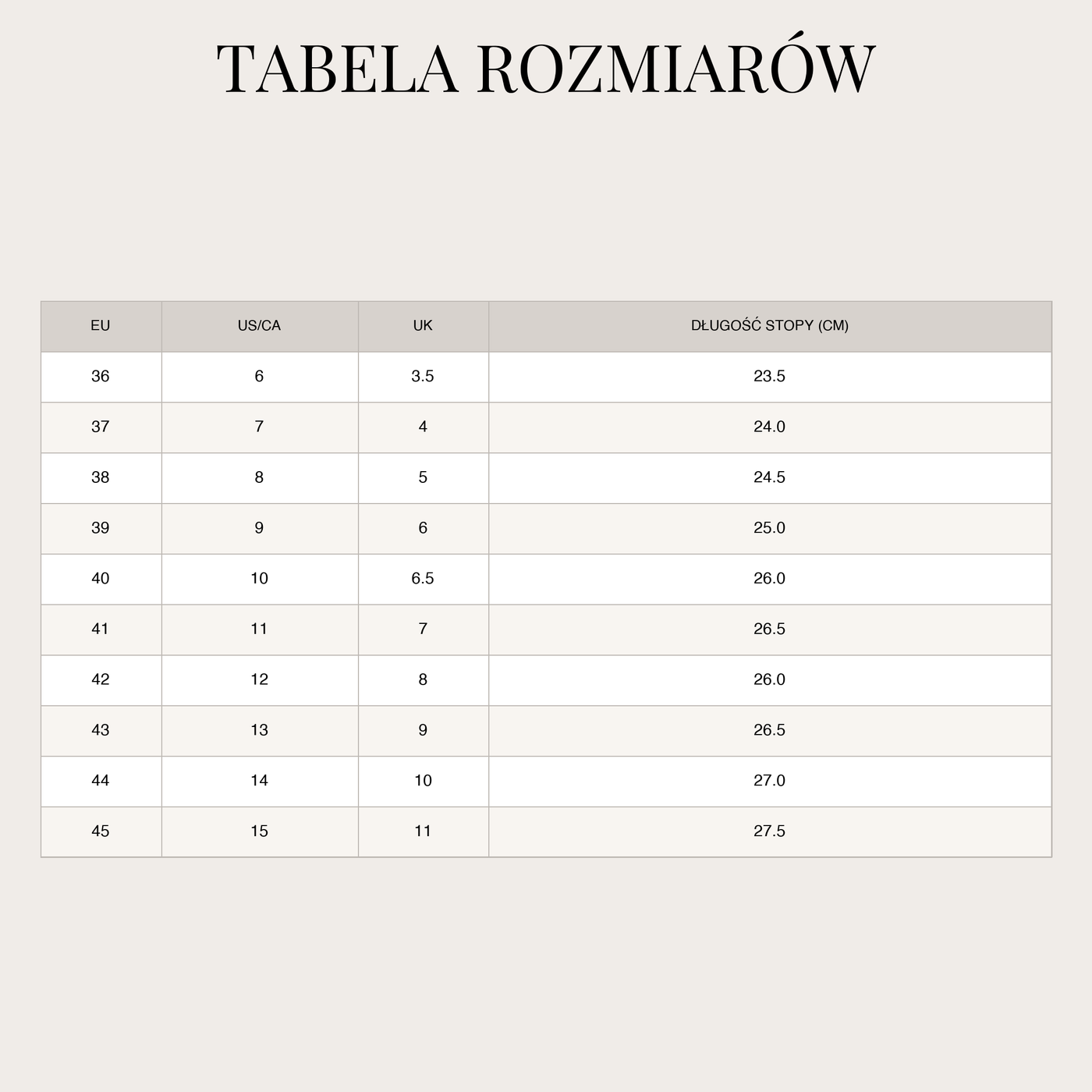 TABELA ROZMIARÓW

| EU | US/CA | UK | DŁUGOŚĆ STOPY (CM) |
|---|---|---|---|
| 36 | 6 | 3.5 | 23.5 |
| 37 | 7 | 4 | 24.0 |
| 38 | 8 | 5 | 24.5 |
| 39 | 9 | 6 | 25.0 |
| 40 | 10 | 6.5 | 26.0 |
| 41 | 11 | 7 | 26.5 |
| 42 | 12 | 8 | 26.0 |
| 43 | 13 | 9 | 26.5 |
| 44 | 14 | 10 | 27.0 |
| 45 | 15 | 11 | 27.5 |